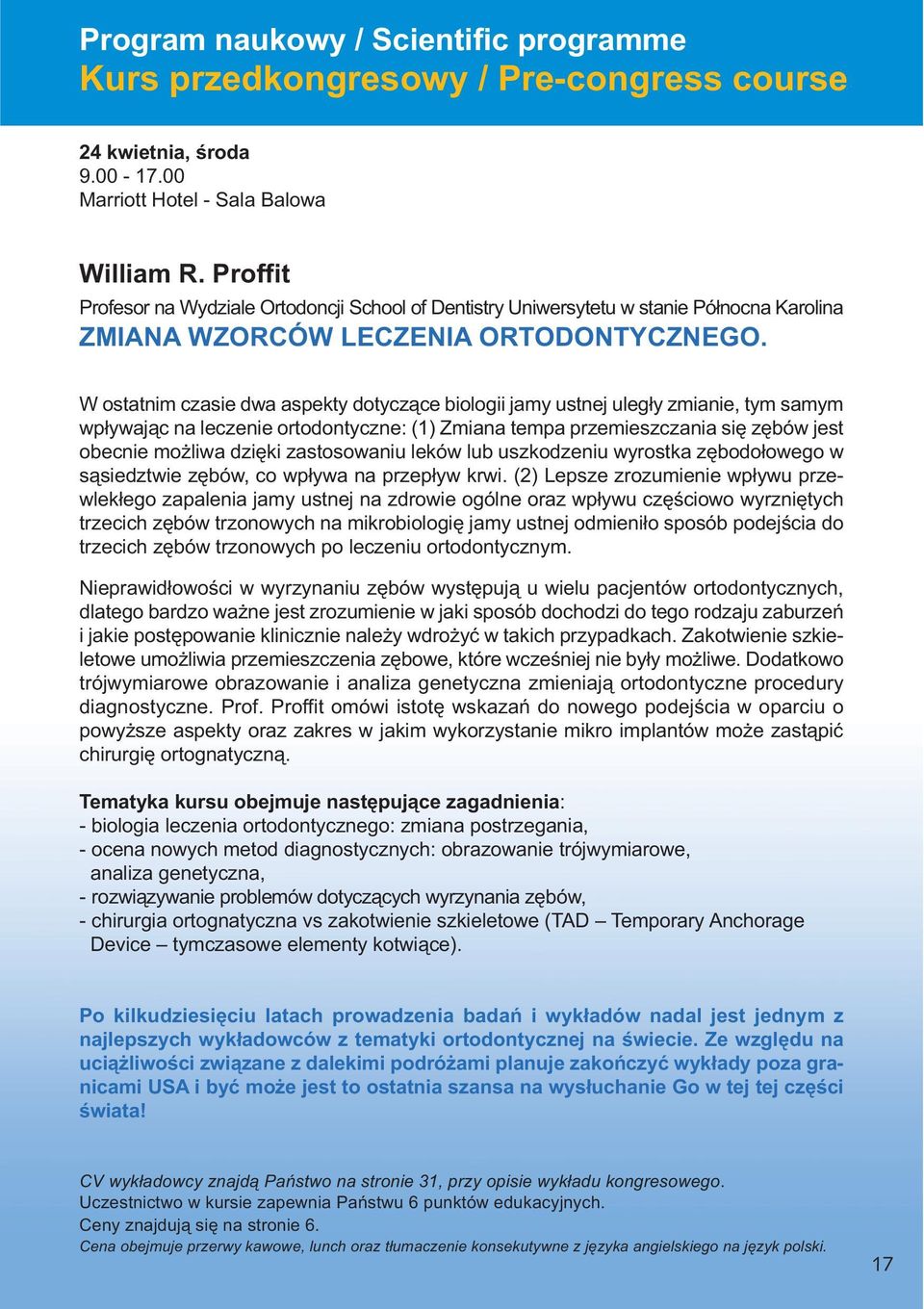 Program naukowy / Scientific programme
Kurs przedkongresowy / Pre-congress course

24 kwietnia, środa
9.00 - 17.00
Marriott Hotel - Sala Balowa

William R. Proffit
Profesor na Wydziale Ortodoncji School of Dentistry Uniwersytetu w stanie Północna Karolina
ZMIANA WZORCÓW LECZENIA ORTODONTYCZNEGO.

W ostatnim czasie dwa aspekty dotyczące biologii jamy ustnej uległy zmianie, tym samym wpływając na leczenie ortodontyczne: (1) Zmiana tempa przemieszczania się zębów jest obecnie możliwa dzięki zastosowaniu leków lub uszkodzeniu wyrostka zębodołowego w sąsiedztwie zębów, co wpływa na przepływ krwi. (2) Lepsze zrozumienie wpływu przewlekłego zapalenia jamy ustnej na zdrowie ogólne oraz wpływu częściowo wyrzniętych trzecich zębów trzonowych na mikrobiologię jamy ustnej odmieniło sposób podejścia do trzecich zębów trzonowych po leczeniu ortodontycznym.

Nieprawidłowości w wyrzynaniu zębów występują u wielu pacjentów ortodontycznych, dlatego bardzo ważne jest zrozumienie w jaki sposób dochodzi do tego rodzaju zaburzeń i jakie postępowanie klinicznie należy wdrożyć w takich przypadkach. Zakotwienie szkieletowe umożliwia przemieszczenia zębowe, które wcześniej nie były możliwe. Dodatkowo trójwymiarowe obrazowanie i analiza genetyczna zmieniają ortodontyczne procedury diagnostyczne. Prof. Proffit omówi istotę wskazań do nowego podejścia w oparciu o powyższe aspekty oraz zakres w jakim wykorzystanie mikro implantów może zastąpić chirurgię ortognatyczną.

Tematyka kursu obejmuje następujące zagadnienia:
- biologia leczenia ortodontycznego: zmiana postrzegania,
- ocena nowych metod diagnostycznych: obrazowanie trójwymiarowe, analiza genetyczna,
- rozwiązywanie problemów dotyczących wyrzynania zębów,
- chirurgia ortognatyczna vs zakotwienie szkieletowe (TAD – Temporary Anchorage Device – tymczasowe elementy kotwiące).

Po kilkudziesięciu latach prowadzenia badań i wykładów nadal jest jednym z najlepszych wykładowców z tematyki ortodontycznej na świecie. Ze względu na uciążliwości związane z dalekimi podróżami planuje zakończyć wykłady poza granicami USA i być może jest to ostatnia szansa na wysłuchanie Go w tej tej części świata!

CV wykładowcy znajdą Państwo na stronie 31, przy opisie wykładu kongresowego.
Uczestnictwo w kursie zapewnia Państwu 6 punktów edukacyjnych.
Ceny znajdują się na stronie 6.
Cena obejmuje przerwy kawowe, lunch oraz tłumaczenie konsekutywne z języka angielskiego na język polski.

17